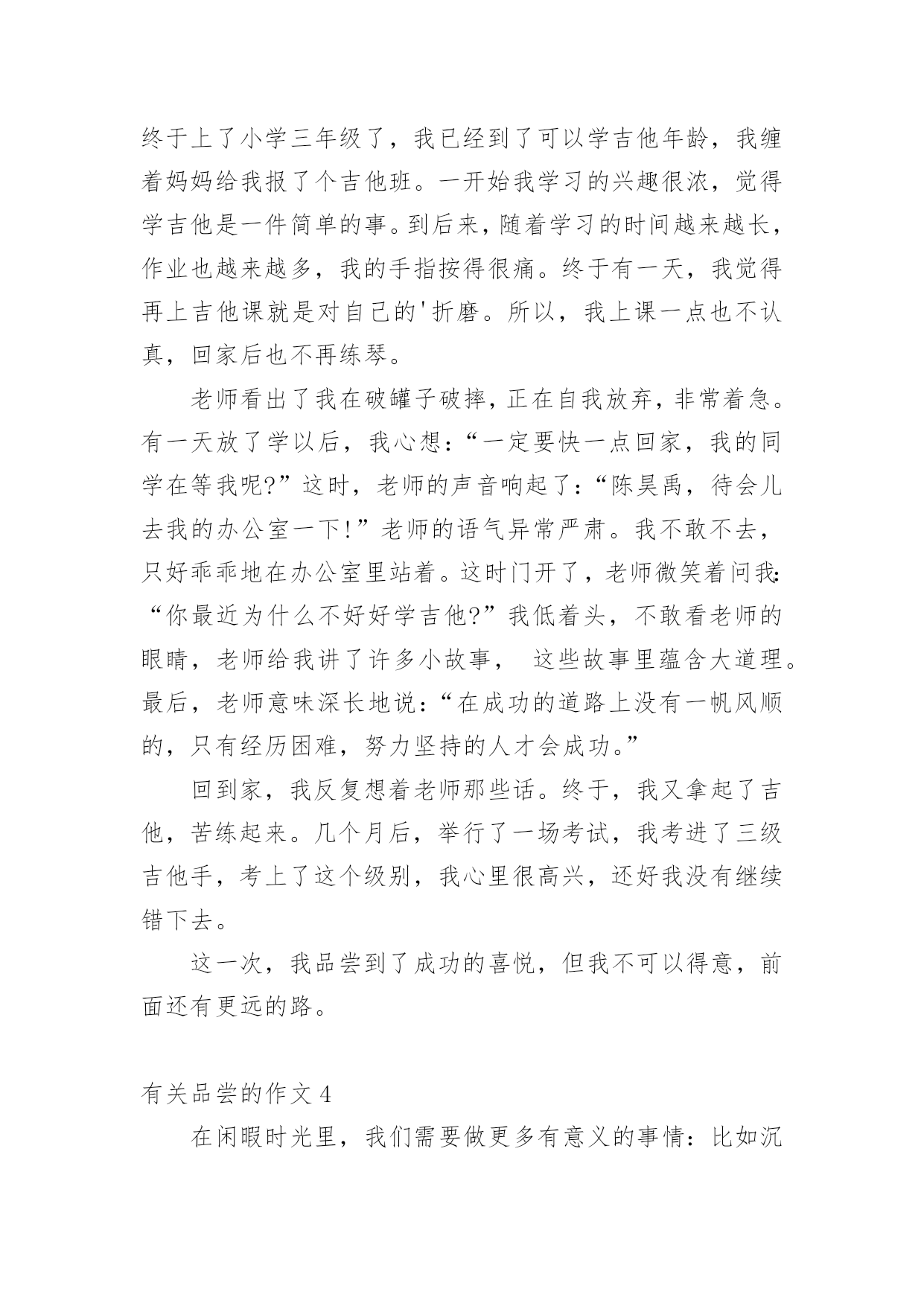 终于上了小学三年级了，我已经到了可以学吉他年龄，我缠着妈妈给我报了个吉他班。一开始我学习的兴趣很浓，觉得学吉他是一件简单的事。到后来，随着学习的时间越来越长，作业也越来越多，我的手指按得很痛。终于有一天，我觉得再上吉他课就是对自己的'折磨。所以，我上课一点也不认真，回家后也不再练琴。

老师看出了我在破罐子破摔，正在自我放弃，非常着急。有一天放了学以后，我心想：“一定要快一点回家，我的同学在等我呢?”这时，老师的声音响起了：“陈昊禹，待会儿去我的办公室一下!”老师的语气异常严肃。我不敢不去，只好乖乖地在办公室里站着。这时门开了，老师微笑着问我：“你最近为什么不好好学吉他?”我低着头，不敢看老师的眼睛，老师给我讲了许多小故事， 这些故事里蕴含大道理。最后，老师意味深长地说：“在成功的道路上没有一帆风顺的，只有经历困难，努力坚持的人才会成功。”

回到家，我反复想着老师那些话。终于，我又拿起了吉他，苦练起来。几个月后，举行了一场考试，我考进了三级吉他手，考上了这个级别，我心里很高兴，还好我没有继续错下去。

这一次，我品尝到了成功的喜悦，但我不可以得意，前面还有更远的路。

有关品尝的作文 4

在闲暇时光里，我们需要做更多有意义的事情：比如沉